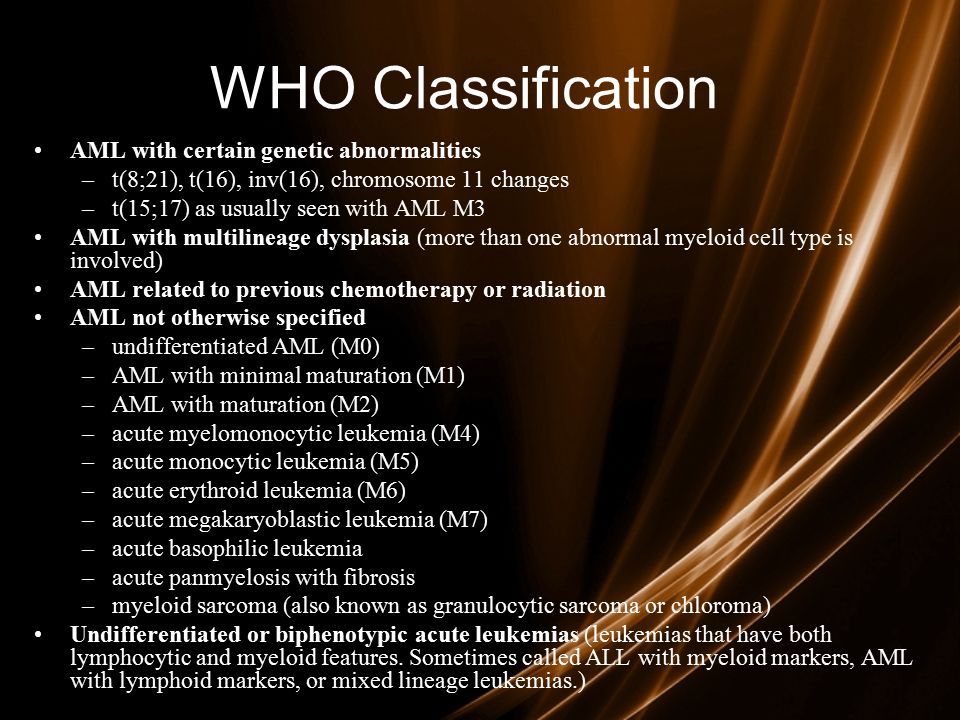 WHO Classification

• AML with certain genetic abnormalities
– t(8;21), t(16), inv(16), chromosome 11 changes
– t(15;17) as usually seen with AML M3
• AML with multilineage dysplasia (more than one abnormal myeloid cell type is involved)
• AML related to previous chemotherapy or radiation
• AML not otherwise specified
– undifferentiated AML (M0)
– AML with minimal maturation (M1)
– AML with maturation (M2)
– acute myelomonocytic leukemia (M4)
– acute monocytic leukemia (M5)
– acute erythroid leukemia (M6)
– acute megakaryoblastic leukemia (M7)
– acute basophilic leukemia
– acute panmyelosis with fibrosis
– myeloid sarcoma (also known as granulocytic sarcoma or chloroma)
• Undifferentiated or biphenotypic acute leukemias (leukemias that have both lymphocytic and myeloid features. Sometimes called ALL with myeloid markers, AML with lymphoid markers, or mixed lineage leukemias.)